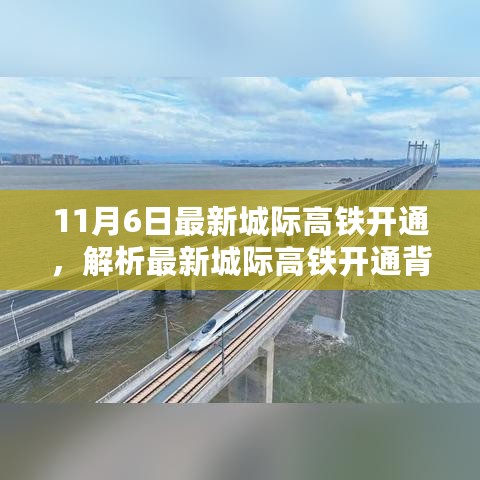 11月6日最新城际高铁开通，解析最新城际高铁开通背